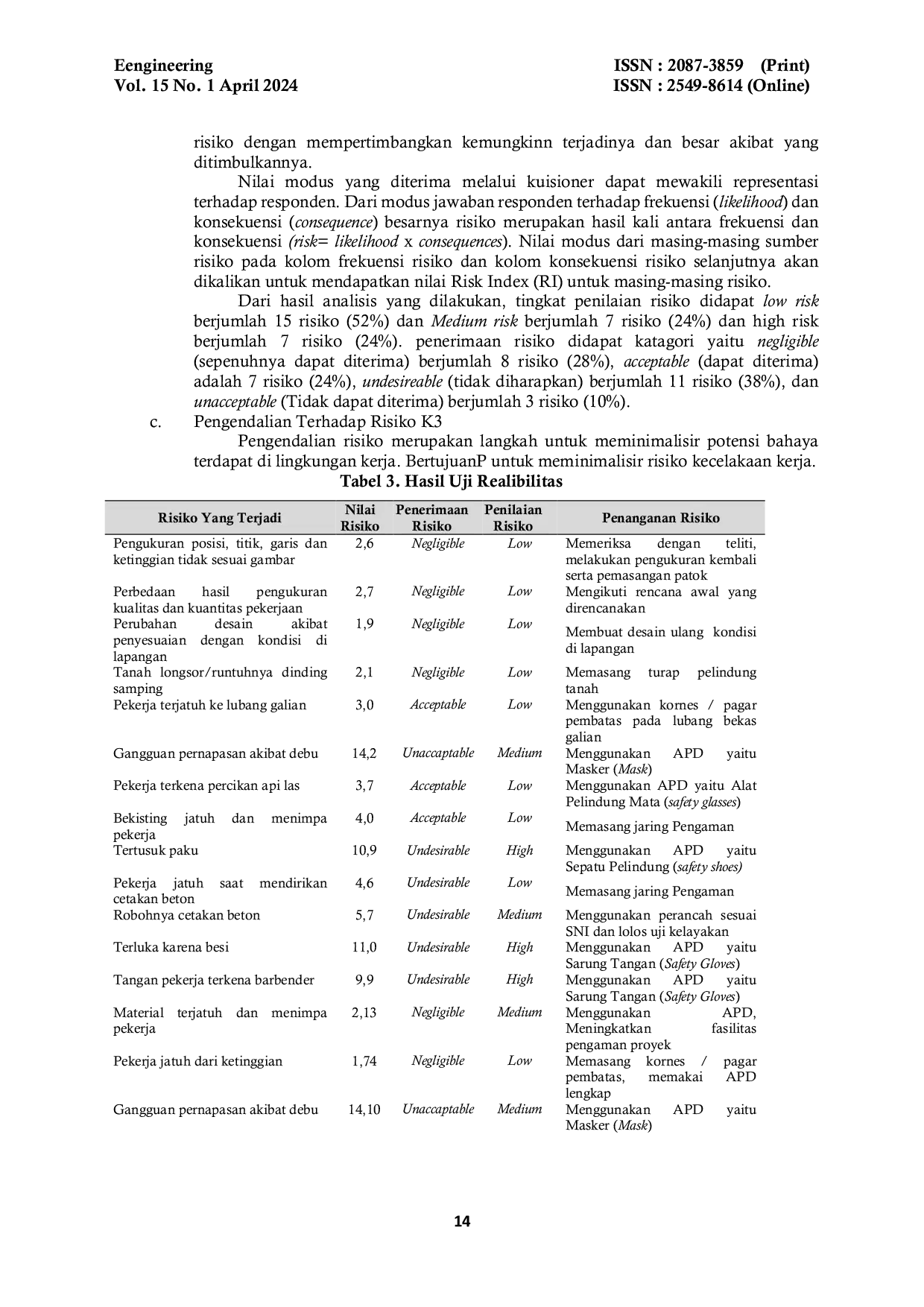 Eengineering
Vol. 15 No. 1 April 2024

ISSN : 2087-3859 (Print)
ISSN : 2549-8614 (Online)

risiko dengan mempertimbangkan kemungkinn terjadinya dan besar akibat yang ditimbulkannya.

Nilai modus yang diterima melalui kuisioner dapat mewakili representasi terhadap responden. Dari modus jawaban responden terhadap frekuensi (likelihood) dan konsekuensi (consequence) besarnya risiko merupakan hasil kali antara frekuensi dan konsekuensi (risk= likelihood x consequences). Nilai modus dari masing-masing sumber risiko pada kolom frekuensi risiko dan kolom konsekuensi risiko selanjutnya akan dikalikan untuk mendapatkan nilai Risk Index (RI) untuk masing-masing risiko.

Dari hasil analisis yang dilakukan, tingkat penilaian risiko didapat low risk berjumlah 15 risiko (52%) dan Medium risk berjumlah 7 risiko (24%) dan high risk berjumlah 7 risiko (24%). penerimaan risiko didapat katagori yaitu negligible (sepenuhnya dapat diterima) berjumlah 8 risiko (28%), acceptable (dapat diterima) adalah 7 risiko (24%), undesireable (tidak diharapkan) berjumlah 11 risiko (38%), dan unacceptable (Tidak dapat diterima) berjumlah 3 risiko (10%).

c. Pengendalian Terhadap Risiko K3

Pengendalian risiko merupakan langkah untuk meminimalisir potensi bahaya terdapat di lingkungan kerja. BertujuanP untuk meminimalisir risiko kecelakaan kerja.

Tabel 3. Hasil Uji Realibilitas

| Risiko Yang Terjadi | Nilai Risiko | Penerimaan Risiko | Penilaian Risiko | Penanganan Risiko |
|---|---|---|---|---|
| Pengukuran posisi, titik, garis dan ketinggian tidak sesuai gambar | 2,6 | Negligible | Low | Memeriksa dengan teliti, melakukan pengukuran kembali serta pemasangan patok |
| Perbedaan hasil pengukuran kualitas dan kuantitas pekerjaan | 2,7 | Negligible | Low | Mengikuti rencana awal yang direncanakan |
| Perubahan desain akibat penyesuaian dengan kondisi di lapangan | 1,9 | Negligible | Low | Membuat desain ulang kondisi di lapangan |
| Tanah longsor/runtuhnya dinding samping | 2,1 | Negligible | Low | Memasang turap pelindung tanah |
| Pekerja terjatuh ke lubang galian | 3,0 | Acceptable | Low | Menggunakan kornes / pagar pembatas pada lubang bekas galian |
| Gangguan pernapasan akibat debu | 14,2 | Unaccaptable | Medium | Menggunakan APD yaitu Masker (Mask) |
| Pekerja terkena percikan api las | 3,7 | Acceptable | Low | Menggunakan APD yaitu Alat Pelindung Mata (safety glasses) |
| Bekisting jatuh dan menimpa pekerja | 4,0 | Acceptable | Low | Memasang jaring Pengaman |
| Tertusuk paku | 10,9 | Undesirable | High | Menggunakan APD yaitu Sepatu Pelindung (safety shoes) |
| Pekerja jatuh saat mendirikan cetakan beton | 4,6 | Undesirable | Low | Memasang jaring Pengaman |
| Robohnya cetakan beton | 5,7 | Undesirable | Medium | Menggunakan perancah sesuai SNI dan lolos uji kelayakan |
| Terluka karena besi | 11,0 | Undesirable | High | Menggunakan APD yaitu Sarung Tangan (Safety Gloves) |
| Tangan pekerja terkena barbender | 9,9 | Undesirable | High | Menggunakan APD yaitu Sarung Tangan (Safety Gloves) |
| Material terjatuh dan menimpa pekerja | 2,13 | Negligible | Medium | Menggunakan APD, Meningkatkan fasilitas pengaman proyek |
| Pekerja jatuh dari ketinggian | 1,74 | Negligible | Low | Memasang kornes / pagar pembatas, memakai APD lengkap |
| Gangguan pernapasan akibat debu | 14,10 | Unaccaptable | Medium | Menggunakan APD yaitu Masker (Mask) |

14